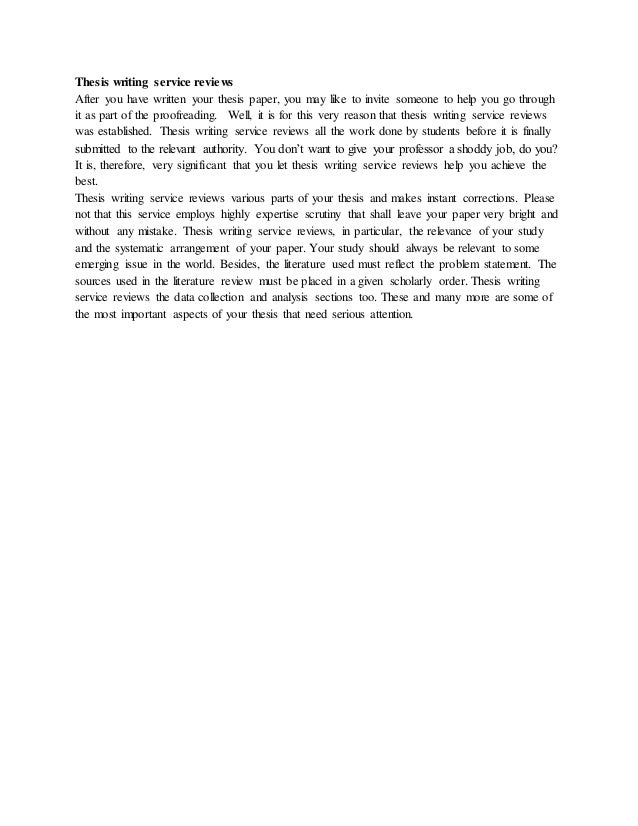 Thesis writing service reviews

After you have written your thesis paper, you may like to invite someone to help you go through it as part of the proofreading. Well, it is for this very reason that thesis writing service reviews was established. Thesis writing service reviews all the work done by students before it is finally submitted to the relevant authority. You don't want to give your professor a shoddy job, do you? It is, therefore, very significant that you let thesis writing service reviews help you achieve the best.

Thesis writing service reviews various parts of your thesis and makes instant corrections. Please not that this service employs highly expertise scrutiny that shall leave your paper very bright and without any mistake. Thesis writing service reviews, in particular, the relevance of your study and the systematic arrangement of your paper. Your study should always be relevant to some emerging issue in the world. Besides, the literature used must reflect the problem statement. The sources used in the literature review must be placed in a given scholarly order. Thesis writing service reviews the data collection and analysis sections too. These and many more are some of the most important aspects of your thesis that need serious attention.